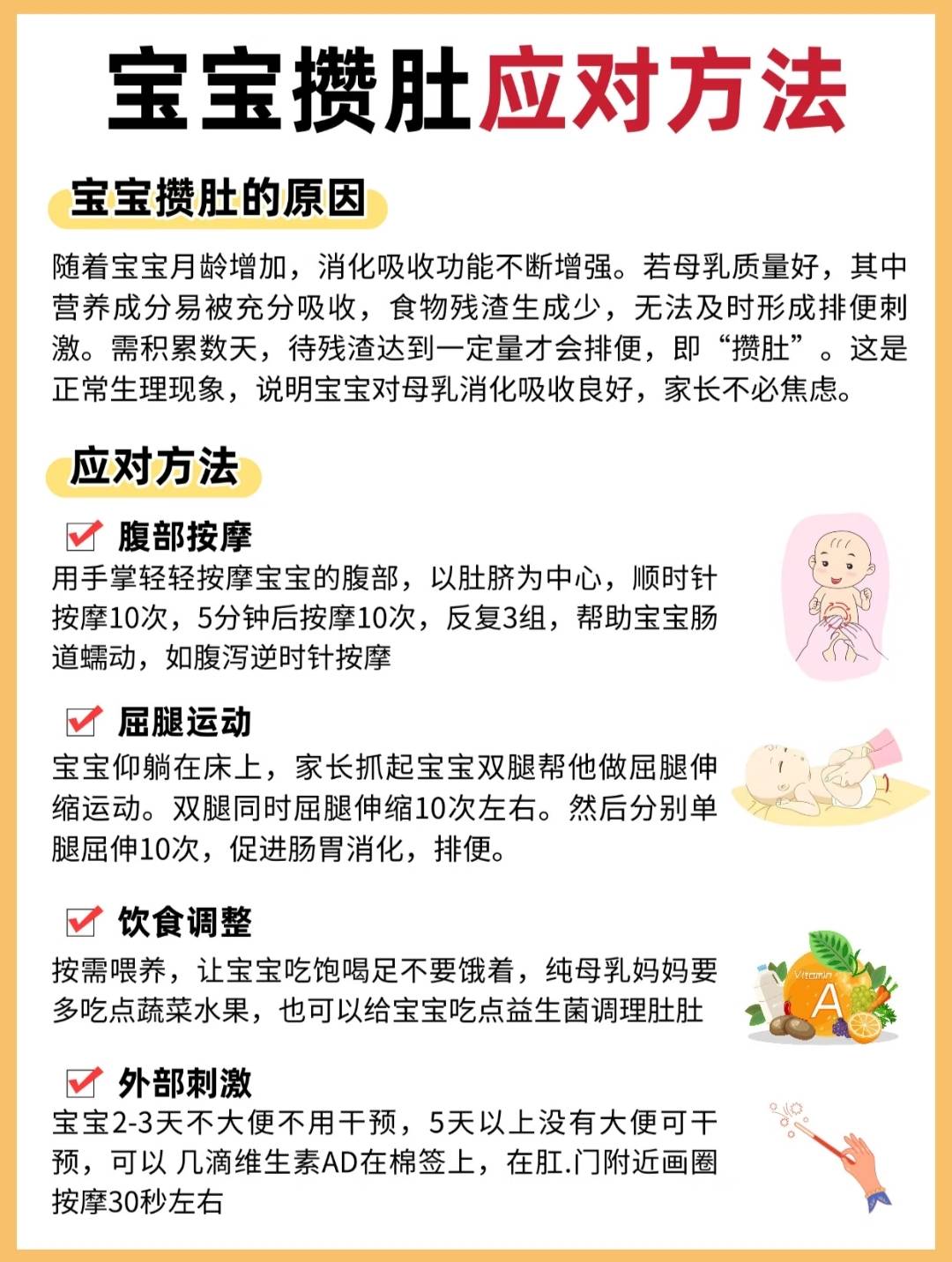 宝宝攒肚应对方法

宝宝攒肚的原因

随着宝宝月龄增加，消化吸收功能不断增强。若母乳质量好，其中营养成分易被充分吸收，食物残渣生成少，无法及时形成排便刺激。需积累数天，待残渣达到一定量才会排便，即“攒肚”。这是正常生理现象，说明宝宝对母乳消化吸收良好，家长不必焦虑。

应对方法

腹部按摩
用手掌轻轻按摩宝宝的腹部，以肚脐为中心，顺时针按摩10次，5分钟后按摩10次，反复3组，帮助宝宝肠道蠕动，如腹泻逆时针按摩

屈腿运动
宝宝仰躺在床上，家长抓起宝宝双腿帮他做屈腿伸缩运动。双腿同时屈腿伸缩10次左右。然后分别单腿屈伸10次，促进肠胃消化，排便。

饮食调整
按需喂养，让宝宝吃饱喝足不要饿着，纯母乳妈妈要多吃点蔬菜水果，也可以给宝宝吃点益生菌调理肚肚

Vitamin
A

外部刺激
宝宝2-3天不大便不用干预，5天以上没有大便可干预，可以 几滴维生素AD在棉签上，在肛.门附近画圈按摩30秒左右